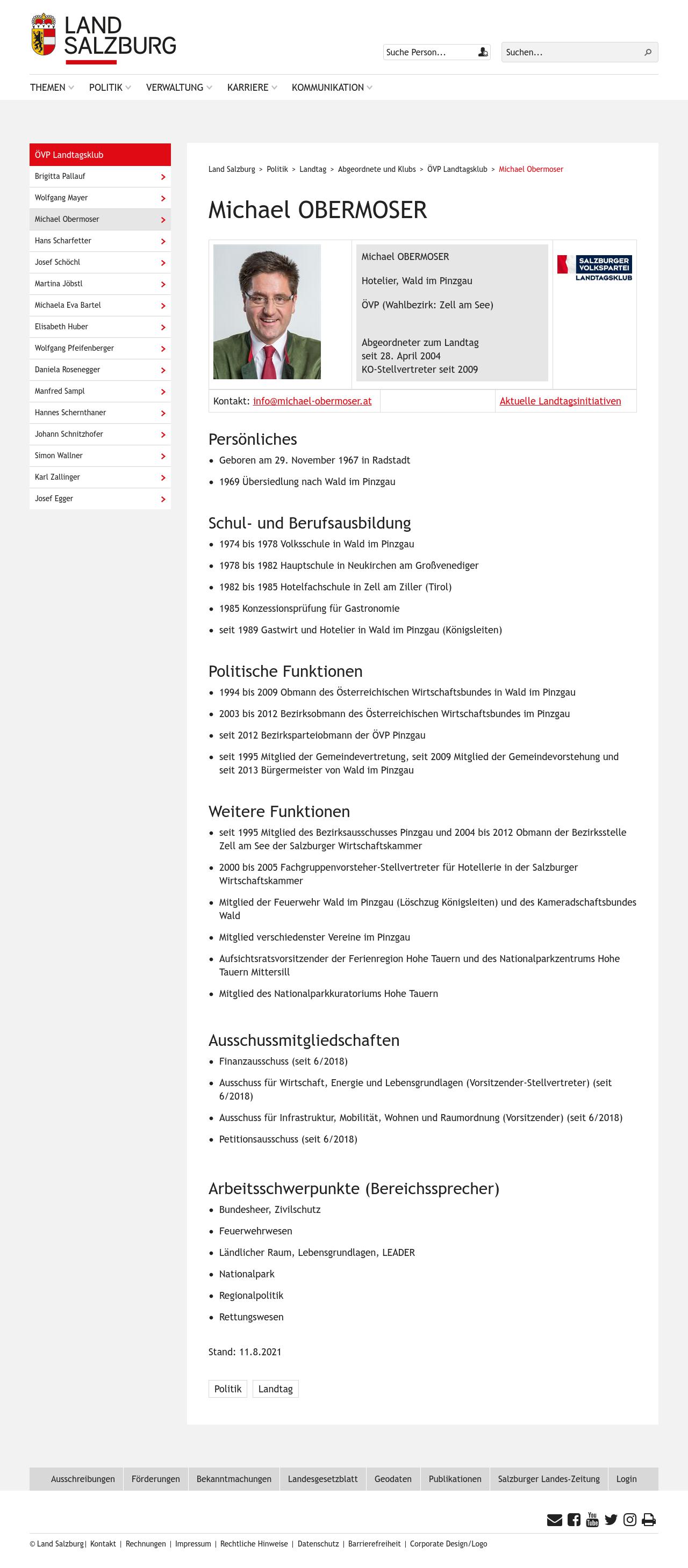 LAND SALZBURG

Suche Person...

Suchen...

THEMEN POLITIK VERWALTUNG KARRIERE KOMMUNIKATION

ÖVP Landtagsklub
Brigitta Pallauf
Wolfgang Mayer
Michael Obermoser
Hans Scharfetter
Josef Schöchl
Martina Jöbstl
Michaela Eva Bartel
Elisabeth Huber
Wolfgang Pfeifenberger
Daniela Rosenegger
Manfred Sampl
Hannes Schernthaner
Johann Schnitzhofer
Simon Wallner
Karl Zallinger
Josef Egger

Land Salzburg > Politik > Landtag > Abgeordnete und Klubs > ÖVP Landtagsklub > Michael Obermoser

Michael OBERMOSER

Michael OBERMOSER

Hotelier, Wald im Pinzgau

ÖVP (Wahlbezirk: Zell am See)

Abgeordneter zum Landtag
seit 28. April 2004
KO-Stellvertreter seit 2009

SALZBURGER VOLKSPARTEI LANDTAGSKLUB

Kontakt: info@michael-obermoser.at

Aktuelle Landtagsinitiativen

Persönliches
- Geboren am 29. November 1967 in Radstadt
- 1969 Übersiedlung nach Wald im Pinzgau

Schul- und Berufsausbildung
- 1974 bis 1978 Volksschule in Wald im Pinzgau
- 1978 bis 1982 Hauptschule in Neukirchen am Großvenediger
- 1982 bis 1985 Hotelfachschule in Zell am Ziller (Tirol)
- 1985 Konzessionsprüfung für Gastronomie
- seit 1989 Gastwirt und Hotelier in Wald im Pinzgau (Königsleiten)

Politische Funktionen
- 1994 bis 2009 Obmann des Österreichischen Wirtschaftsbundes in Wald im Pinzgau
- 2003 bis 2012 Bezirksobmann des Österreichischen Wirtschaftsbundes im Pinzgau
- seit 2012 Bezirksparteiobmann der ÖVP Pinzgau
- seit 1995 Mitglied der Gemeindevertretung, seit 2009 Mitglied der Gemeindevorstehung und seit 2013 Bürgermeister von Wald im Pinzgau

Weitere Funktionen
- seit 1995 Mitglied des Bezirksausschusses Pinzgau und 2004 bis 2012 Obmann der Bezirksstelle Zell am See der Salzburger Wirtschaftskammer
- 2000 bis 2005 Fachgruppenvorsteher-Stellvertreter für Hotellerie in der Salzburger Wirtschaftskammer
- Mitglied der Feuerwehr Wald im Pinzgau (Löschzug Königsleiten) und des Kameradschaftsbundes Wald
- Mitglied verschiedenster Vereine im Pinzgau
- Aufsichtsratsvorsitzender der Ferienregion Hohe Tauern und des Nationalparkzentrums Hohe Tauern Mittersill
- Mitglied des Nationalparkkuratoriums Hohe Tauern

Ausschussmitgliedschaften
- Finanzausschuss (seit 6/2018)
- Ausschuss für Wirtschaft, Energie und Lebensgrundlagen (Vorsitzender-Stellvertreter) (seit 6/2018)
- Ausschuss für Infrastruktur, Mobilität, Wohnen und Raumordnung (Vorsitzender) (seit 6/2018)
- Petitionsausschuss (seit 6/2018)

Arbeitsschwerpunkte (Bereichssprecher)
- Bundesheer, Zivilschutz
- Feuerwehrwesen
- Ländlicher Raum, Lebensgrundlagen, LEADER
- Nationalpark
- Regionalpolitik
- Rettungswesen

Stand: 11.8.2021

Politik Landtag

Ausschreibungen Förderungen Bekanntmachungen Landesgesetzblatt Geodaten Publikationen Salzburger Landes-Zeitung Login

© Land Salzburg | Kontakt | Rechnungen | Impressum | Rechtliche Hinweise | Datenschutz | Barrierefreiheit | Corporate Design/Logo